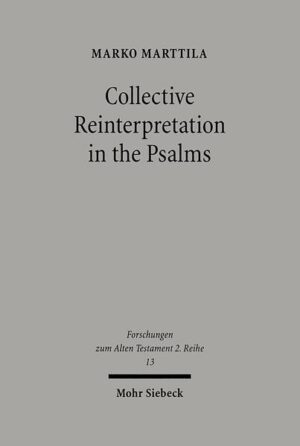 MARKO MARTTILA

Collective Reinterpretation in the Psalms

Forschungen zum Alten Testament 2. Reihe 13

Mohr Siebeck